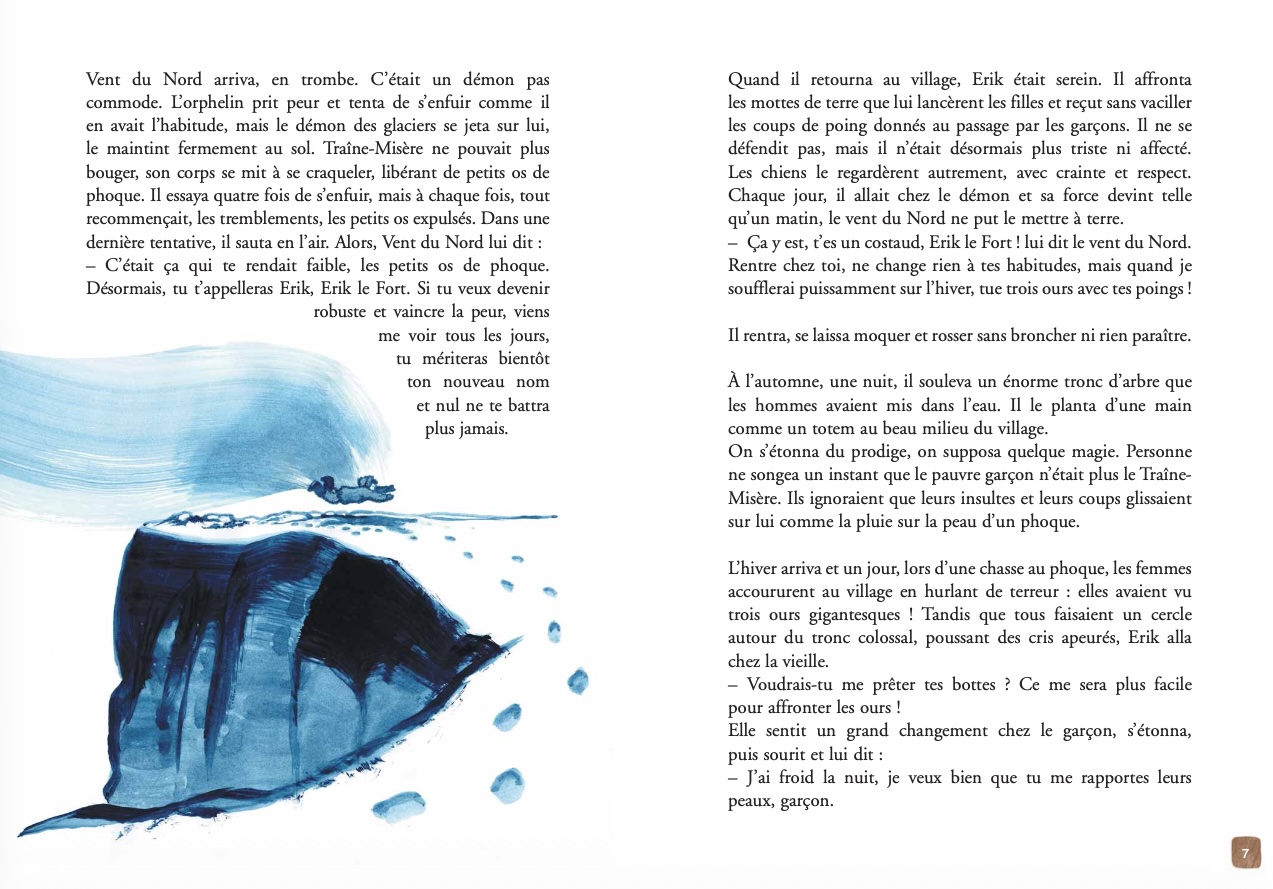 Vent du Nord arriva, en trombe. C'était un démon pas commode. L'orphelin prit peur et tenta de s'enfuir comme il en avait l'habitude, mais le démon des glaciers se jeta sur lui, le maintint fermement au sol. Traîne-Misère ne pouvait plus bouger, son corps se mit à se craqueler, libérant de petits os de phoque. Il essaya quatre fois de s'enfuir, mais à chaque fois, tout recommençait, les tremblements, les petits os expulsés. Dans une dernière tentative, il sauta en l'air. Alors, Vent du Nord lui dit :
– C'était ça qui te rendait faible, les petits os de phoque. Désormais, tu t'appelleras Erik, Erik le Fort. Si tu veux devenir robuste et vaincre la peur, viens me voir tous les jours, tu mériteras bientôt ton nouveau nom et nul ne te battra plus jamais.

Quand il retourna au village, Erik était serein. Il affronta les mottes de terre que lui lancèrent les filles et reçut sans vaciller les coups de poing donnés au passage par les garçons. Il ne se défendit pas, mais il n'était désormais plus triste ni affecté. Les chiens le regardèrent autrement, avec crainte et respect. Chaque jour, il allait chez le démon et sa force devint telle qu'un matin, le vent du Nord ne put le mettre à terre.
– Ça y est, t'es un costaud, Erik le Fort ! lui dit le vent du Nord. Rentre chez toi, ne change rien à tes habitudes, mais quand je soufflerai puissamment sur l'hiver, tue trois ours avec tes poings !

Il rentra, se laissa moquer et rosser sans broncher ni rien paraître.

À l'automne, une nuit, il souleva un énorme tronc d'arbre que les hommes avaient mis dans l'eau. Il le planta d'une main comme un totem au beau milieu du village.
On s'étonna du prodige, on supposa quelque magie. Personne ne songea un instant que le pauvre garçon n'était plus le Traîne-Misère. Ils ignoraient que leurs insultes et leurs coups glissaient sur lui comme la pluie sur la peau d'un phoque.

L'hiver arriva et un jour, lors d'une chasse au phoque, les femmes accoururent au village en hurlant de terreur : elles avaient vu trois ours gigantesques ! Tandis que tous faisaient un cercle autour du tronc colossal, poussant des cris apeurés, Erik alla chez la vieille.
– Voudrais-tu me prêter tes bottes ? Ce me sera plus facile pour affronter les ours !
Elle sentit un grand changement chez le garçon, s'étonna, puis sourit et lui dit :
– J'ai froid la nuit, je veux bien que tu me rapportes leurs peaux, garçon.

7